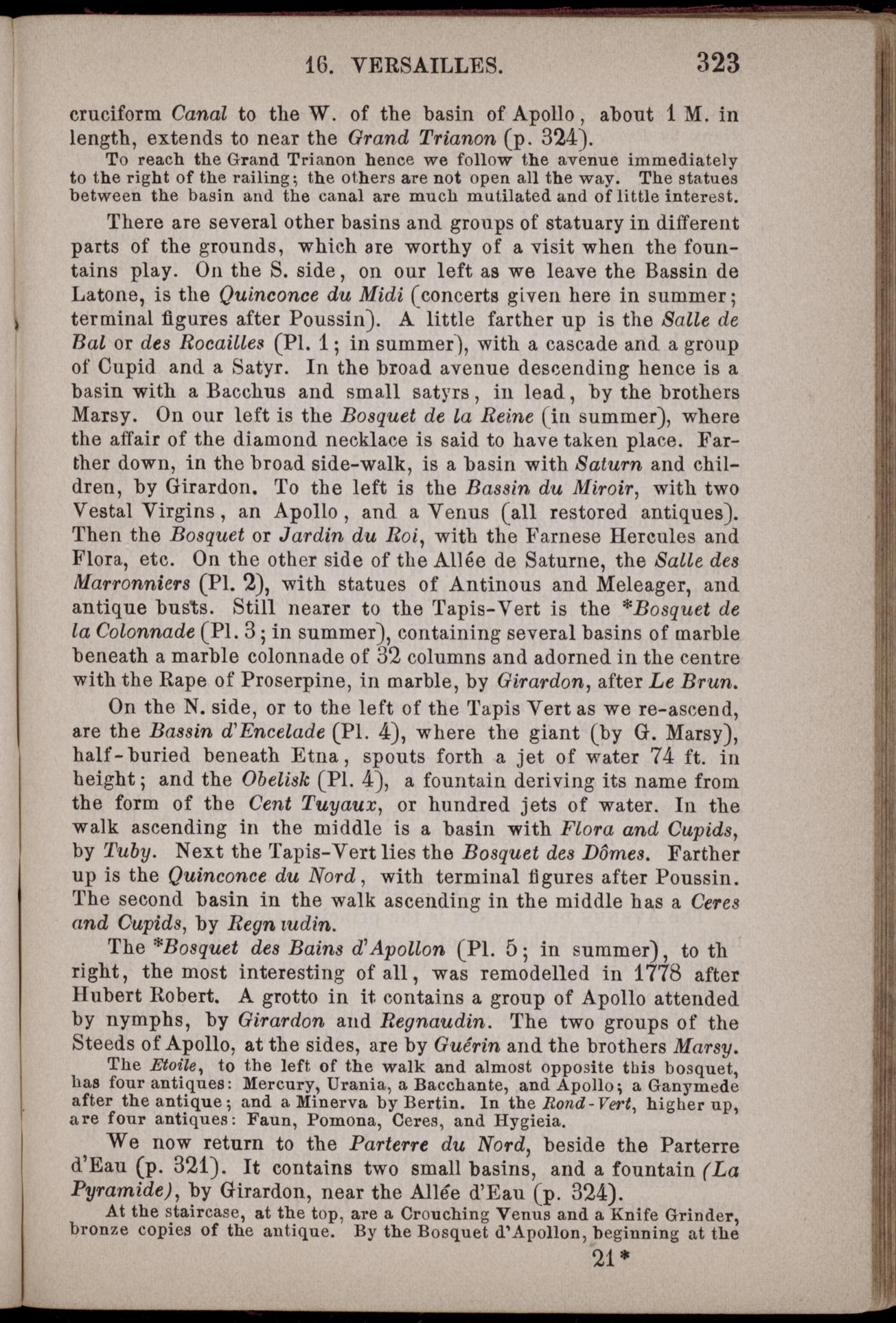 16. VERSAILLES. 323

cruciform Canal to the W. of the basin of Apollo, about 1 M. in length, extends to near the Grand Trianon (p. 324).

To reach the Grand Trianon hence we follow the avenue immediately to the right of the railing; the others are not open all the way. The statues between the basin and the canal are much mutilated and of little interest.

There are several other basins and groups of statuary in different parts of the grounds, which are worthy of a visit when the fountains play. On the S. side, on our left as we leave the Bassin de Latone, is the Quinconce du Midi (concerts given here in summer; terminal figures after Poussin). A little farther up is the Salle de Bal or des Rocailles (Pl. 1; in summer), with a cascade and a group of Cupid and a Satyr. In the broad avenue descending hence is a basin with a Bacchus and small satyrs, in lead, by the brothers Marsy. On our left is the Bosquet de la Reine (in summer), where the affair of the diamond necklace is said to have taken place. Farther down, in the broad side-walk, is a basin with Saturn and children, by Girardon. To the left is the Bassin du Miroir, with two Vestal Virgins, an Apollo, and a Venus (all restored antiques). Then the Bosquet or Jardin du Roi, with the Farnese Hercules and Flora, etc. On the other side of the Allée de Saturne, the Salle des Marronniers (Pl. 2), with statues of Antinous and Meleager, and antique busts. Still nearer to the Tapis-Vert is the *Bosquet de la Colonnade (Pl. 3; in summer), containing several basins of marble beneath a marble colonnade of 32 columns and adorned in the centre with the Rape of Proserpine, in marble, by Girardon, after Le Brun.

On the N. side, or to the left of the Tapis Vert as we re-ascend, are the Bassin d'Encelade (Pl. 4), where the giant (by G. Marsy), half-buried beneath Etna, spouts forth a jet of water 74 ft. in height; and the Obelisk (Pl. 4), a fountain deriving its name from the form of the Cent Tuyaux, or hundred jets of water. In the walk ascending in the middle is a basin with Flora and Cupids, by Tuby. Next the Tapis-Vert lies the Bosquet des Dômes. Farther up is the Quinconce du Nord, with terminal figures after Poussin. The second basin in the walk ascending in the middle has a Ceres and Cupids, by Regn ıudin.

The *Bosquet des Bains d'Apollon (Pl. 5; in summer), to th right, the most interesting of all, was remodelled in 1778 after Hubert Robert. A grotto in it contains a group of Apollo attended by nymphs, by Girardon and Regnaudin. The two groups of the Steeds of Apollo, at the sides, are by Guérin and the brothers Marsy.

The Etoile, to the left of the walk and almost opposite this bosquet, has four antiques: Mercury, Urania, a Bacchante, and Apollo; a Ganymede after the antique; and a Minerva by Bertin. In the Rond-Vert, higher up, are four antiques: Faun, Pomona, Ceres, and Hygieia.

We now return to the Parterre du Nord, beside the Parterre d'Eau (p. 321). It contains two small basins, and a fountain (La Pyramide), by Girardon, near the Allée d'Eau (p. 324).

At the staircase, at the top, are a Crouching Venus and a Knife Grinder, bronze copies of the antique. By the Bosquet d'Apollon, beginning at the

21*